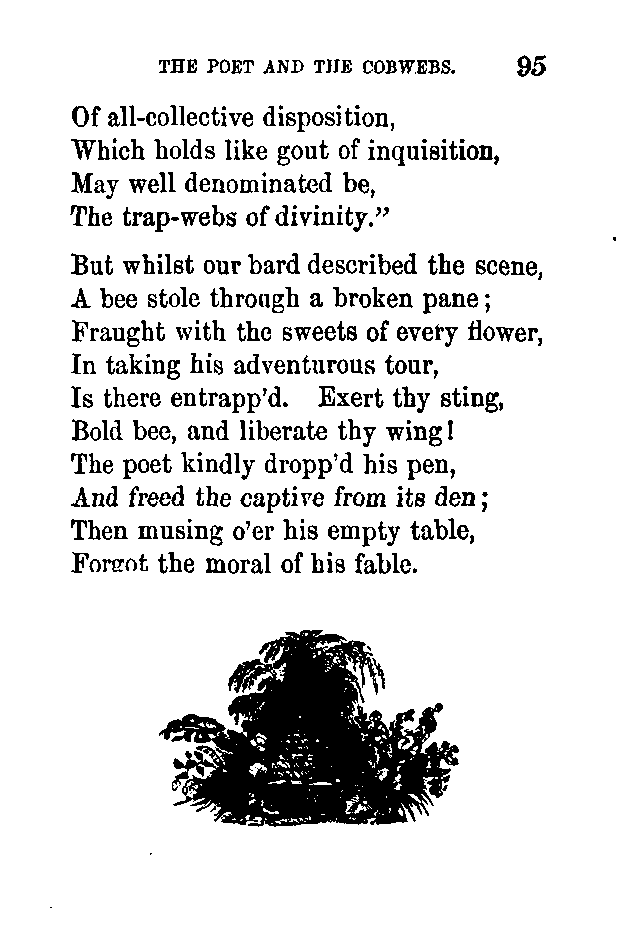 THE POET AND THE COBWEBS. 95

Of all-collective disposition,
Which holds like gout of inquisition,
May well denominated be,
The trap-webs of divinity."

But whilst our bard described the scene,
A bee stole through a broken pane;
Fraught with the sweets of every flower,
In taking his adventurous tour,
Is there entrapp'd. Exert thy sting,
Bold bee, and liberate thy wing!
The poet kindly dropp'd his pen,
And freed the captive from its den;
Then musing o'er his empty table,
Forgot the moral of his fable.